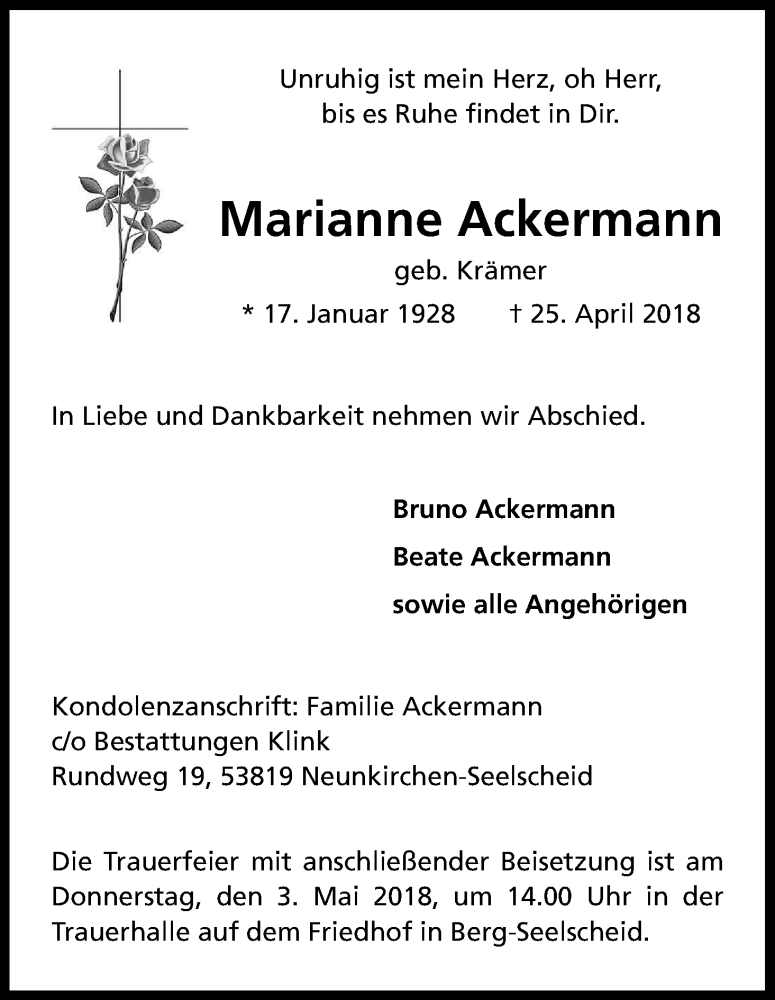 Unruhig ist mein Herz, oh Herr, bis es Ruhe findet in Dir.

Marianne Ackermann

geb. Krämer

* 17. Januar 1928 † 25. April 2018

In Liebe und Dankbarkeit nehmen wir Abschied.

Bruno Ackermann

Beate Ackermann

sowie alle Angehörigen

Kondolenzanschrift: Familie Ackermann
c/o Bestattungen Klink
Rundweg 19, 53819 Neunkirchen-Seelscheid

Die Trauerfeier mit anschließender Beisetzung ist am Donnerstag, den 3. Mai 2018, um 14.00 Uhr in der Trauerhalle auf dem Friedhof in Berg-Seelscheid.